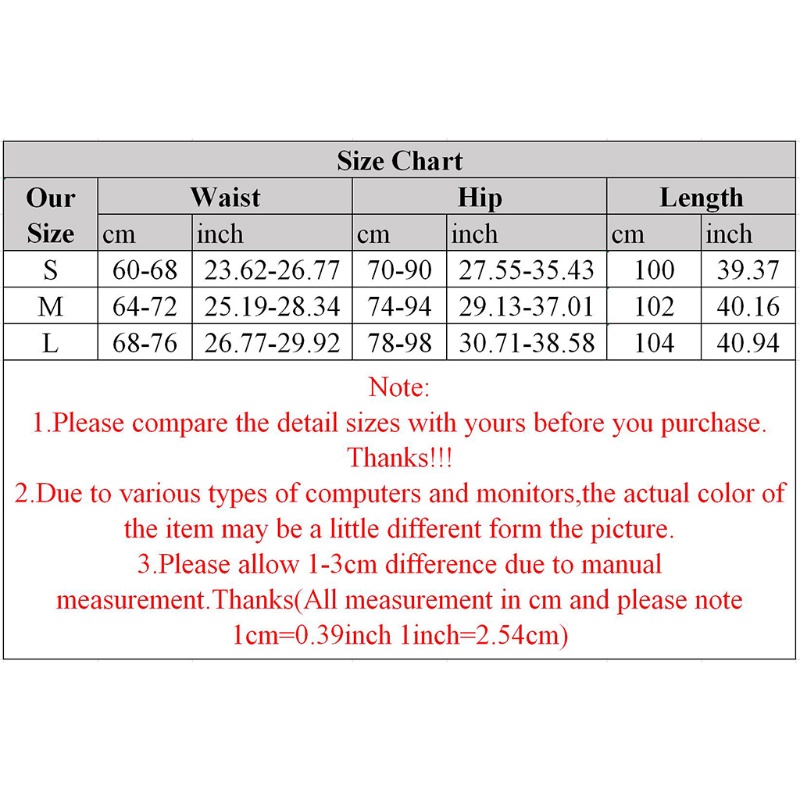 Size Chart

| Our Size | Waist cm | Waist inch | Hip cm | Hip inch | Length cm | Length inch |
|---|---|---|---|---|---|---|
| S | 60-68 | 23.62-26.77 | 70-90 | 27.55-35.43 | 100 | 39.37 |
| M | 64-72 | 25.19-28.34 | 74-94 | 29.13-37.01 | 102 | 40.16 |
| L | 68-76 | 26.77-29.92 | 78-98 | 30.71-38.58 | 104 | 40.94 |

Note:
1.Please compare the detail sizes with yours before you purchase. Thanks!!!
2.Due to various types of computers and monitors,the actual color of the item may be a little different form the picture.
3.Please allow 1-3cm difference due to manual measurement.Thanks(All measurement in cm and please note 1cm=0.39inch 1inch=2.54cm)